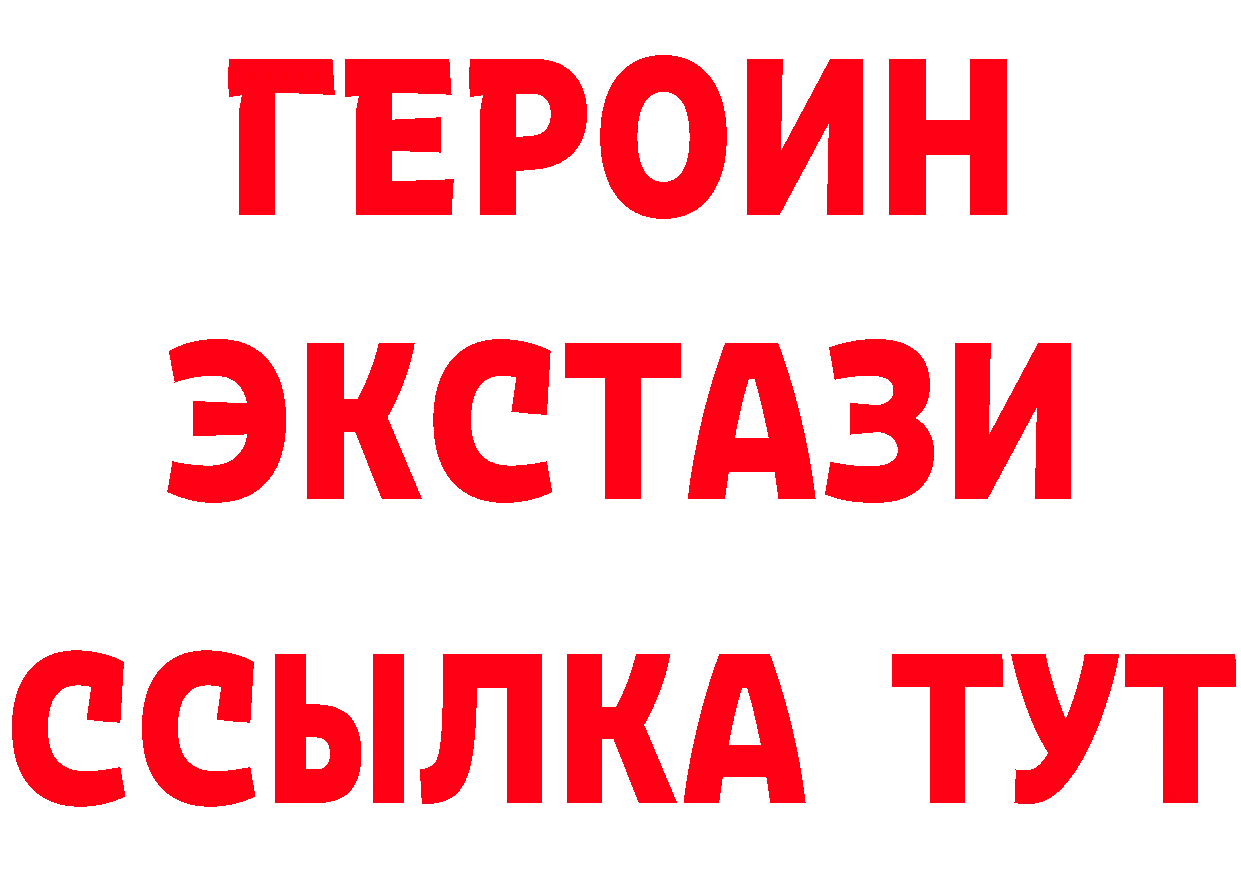 ГЕРОИН
ЭКСТАЗИ
ССЫЛКА ТУТ